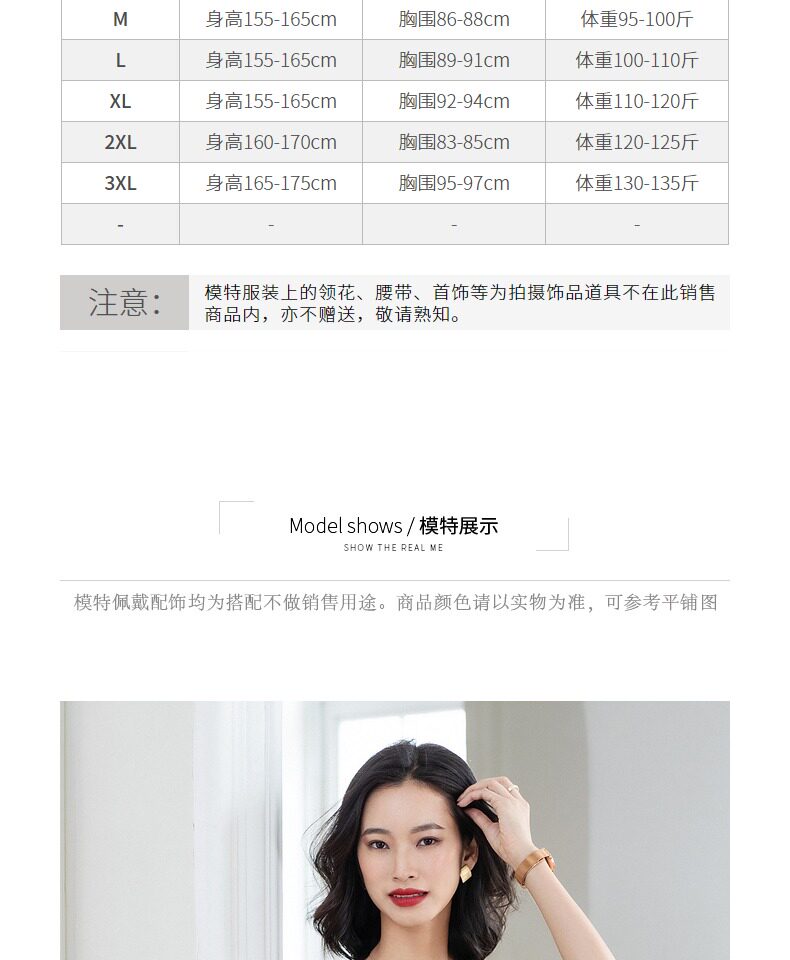 | M | 身高155-165cm | 胸围86-88cm | 体重95-100斤 |
|---|---|---|---|
| L | 身高155-165cm | 胸围89-91cm | 体重100-110斤 |
| XL | 身高155-165cm | 胸围92-94cm | 体重110-120斤 |
| 2XL | 身高160-170cm | 胸围83-85cm | 体重120-125斤 |
| 3XL | 身高165-175cm | 胸围95-97cm | 体重130-135斤 |
| - | - | - | - |

注意:

模特服装上的领花、腰带、首饰等为拍摄饰品道具不在此销售商品内，亦不赠送，敬请熟知。

Model shows / 模特展示
SHOW THE REAL ME

模特佩戴配饰均为搭配不做销售用途。商品颜色请以实物为准，可参考平铺图